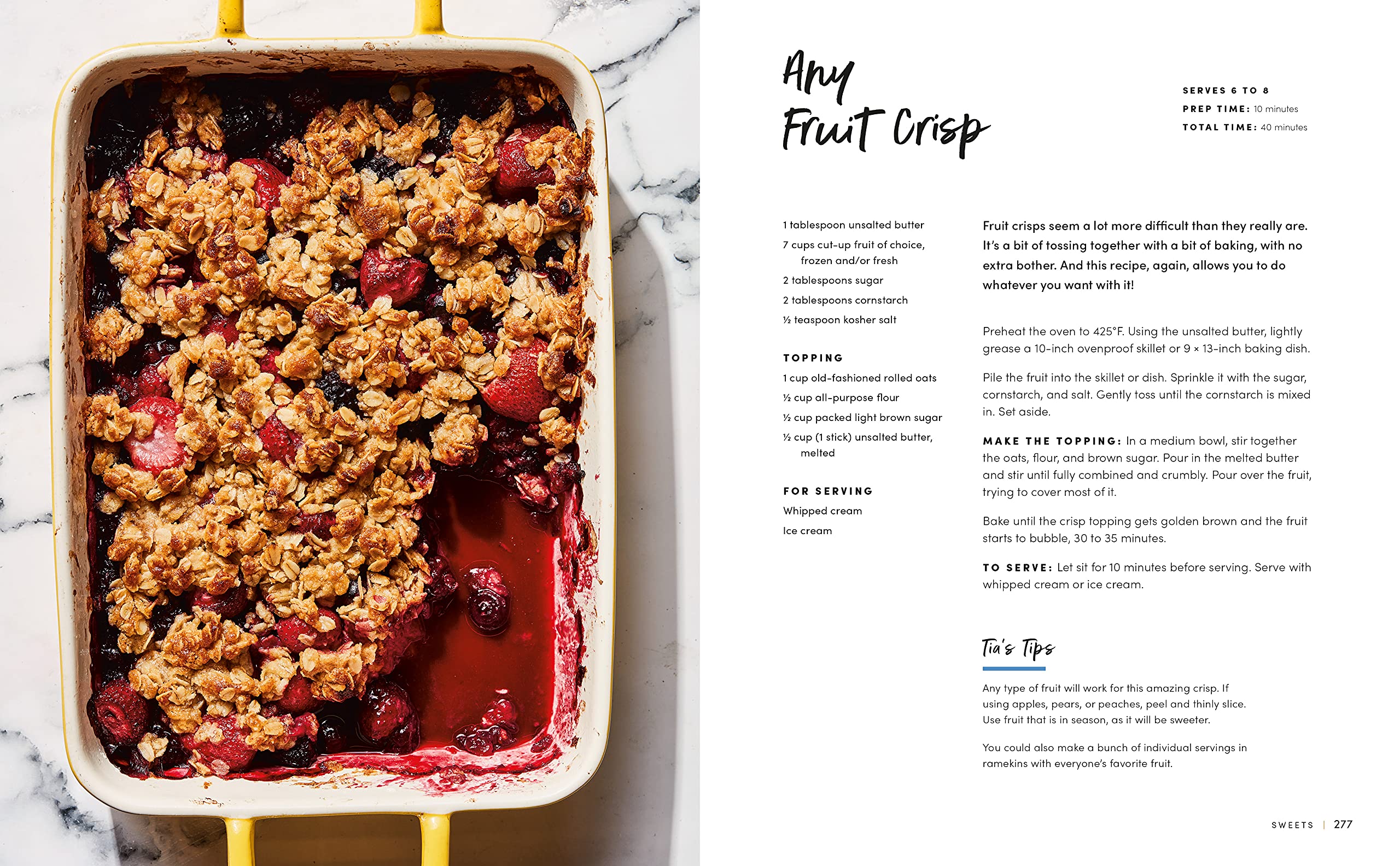 Any Fruit Crisp

SERVES 6 TO 8
PREP TIME: 10 minutes
TOTAL TIME: 40 minutes

1 tablespoon unsalted butter
7 cups cut-up fruit of choice, frozen and/or fresh
2 tablespoons sugar
2 tablespoons cornstarch
½ teaspoon kosher salt

TOPPING
1 cup old-fashioned rolled oats
½ cup all-purpose flour
½ cup packed light brown sugar
½ cup (1 stick) unsalted butter, melted

FOR SERVING
Whipped cream
Ice cream

Fruit crisps seem a lot more difficult than they really are. It's a bit of tossing together with a bit of baking, with no extra bother. And this recipe, again, allows you to do whatever you want with it!

Preheat the oven to 425°F. Using the unsalted butter, lightly grease a 10-inch ovenproof skillet or 9 × 13-inch baking dish.

Pile the fruit into the skillet or dish. Sprinkle it with the sugar, cornstarch, and salt. Gently toss until the cornstarch is mixed in. Set aside.

MAKE THE TOPPING: In a medium bowl, stir together the oats, flour, and brown sugar. Pour in the melted butter and stir until fully combined and crumbly. Pour over the fruit, trying to cover most of it.

Bake until the crisp topping gets golden brown and the fruit starts to bubble, 30 to 35 minutes.

TO SERVE: Let sit for 10 minutes before serving. Serve with whipped cream or ice cream.

Tia's Tips

Any type of fruit will work for this amazing crisp. If using apples, pears, or peaches, peel and thinly slice. Use fruit that is in season, as it will be sweeter.

You could also make a bunch of individual servings in ramekins with everyone's favorite fruit.

SWEETS | 277